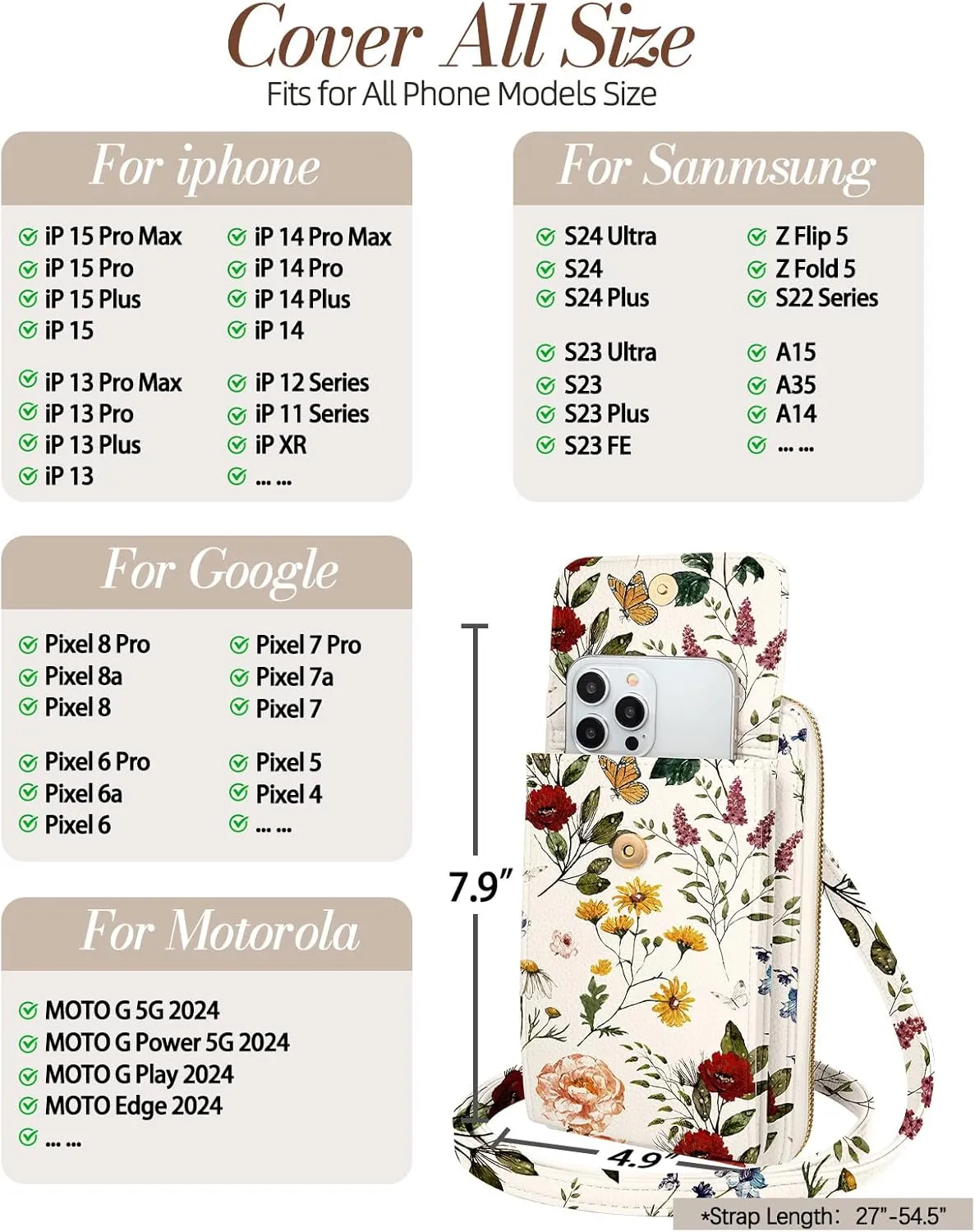 Cover All Size
Fits for All Phone Models Size

For iphone

iP 15 Pro Max
iP 15 Pro
iP 15 Plus
iP 15

iP 13 Pro Max
iP 13 Pro
iP 13 Plus
iP 13

iP 14 Pro Max
iP 14 Pro
iP 14 Plus
iP 14

iP 12 Series
iP 11 Series
iP XR
... ...

For Sanmsung

S24 Ultra
S24
S24 Plus

S23 Ultra
S23
S23 Plus
S23 FE

Z Flip 5
Z Fold 5
S22 Series

A15
A35
A14
... ...

For Google

Pixel 8 Pro
Pixel 8a
Pixel 8

Pixel 6 Pro
Pixel 6a
Pixel 6

Pixel 7 Pro
Pixel 7a
Pixel 7

Pixel 5
Pixel 4
... ...

For Motorola

MOTO G 5G 2024
MOTO G Power 5G 2024
MOTO G Play 2024
MOTO Edge 2024
... ...

7.9"
4.9"
*Strap Length: 27"-54.5"